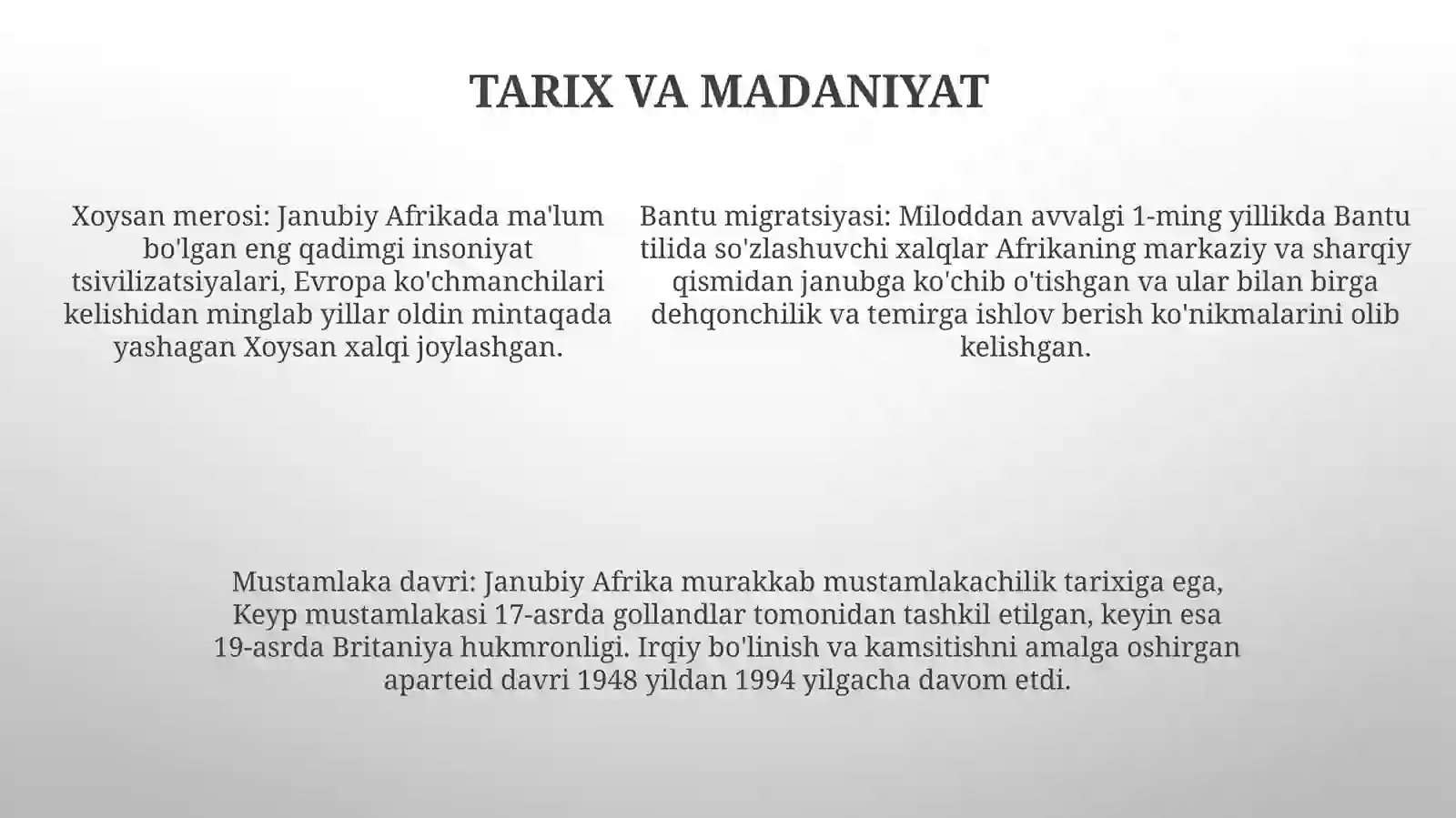 TARIX VA MADANIYAT

Xoysan merosi: Janubiy Afrikada ma'lum bo'lgan eng qadimgi insoniyat tsivilizatsiyalari, Evropa ko'chmanchilari kelishidan minglab yillar oldin mintaqada yashagan Xoysan xalqi joylashgan.

Bantu migratsiyasi: Miloddan avvalgi 1-ming yillikda Bantu tilida so'zlashuvchi xalqlar Afrikaning markaziy va sharqiy qismidan janubga ko'chib o'tishgan va ular bilan birga dehqonchilik va temirga ishlov berish ko'nikmalarini olib kelishgan.

Mustamlaka davri: Janubiy Afrika murakkab mustamlakachilik tarixiga ega, Keyp mustamlakasi 17-asrda gollandlar tomonidan tashkil etilgan, keyin esa 19-asrda Britaniya hukmronligi. Irqiy bo'linish va kamsitishni amalga oshirgan aparteid davri 1948 yildan 1994 yilgacha davom etdi.